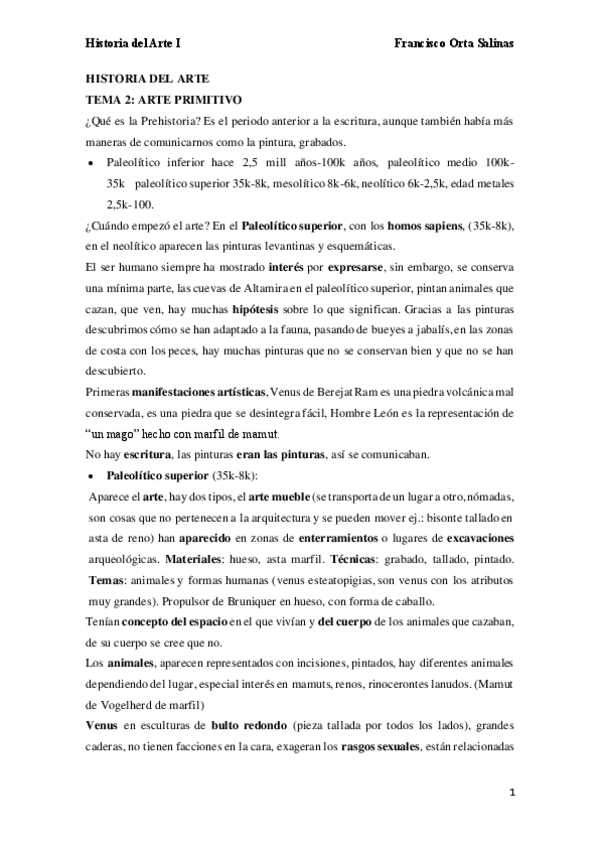 Historia del Arte I Francisco Orta Salinas

HISTORIA DEL ARTE
TEMA 2: ARTE PRIMITIVO
¿Qué es la Prehistoria? Es el periodo anterior a la escritura, aunque también había más maneras de comunicarnos como la pintura, grabados.

• Paleolítico inferior hace 2,5 mill años-100k años, paleolítico medio 100k-35k paleolítico superior 35k-8k, mesolítico 8k-6k, neolítico 6k-2,5k, edad metales 2,5k-100.

¿Cuándo empezó el arte? En el Paleolítico superior, con los homos sapiens, (35k-8k), en el neolítico aparecen las pinturas levantinas y esquemáticas.

El ser humano siempre ha mostrado interés por expresarse, sin embargo, se conserva una mínima parte, las cuevas de Altamira en el paleolítico superior, pintan animales que cazan, que ven, hay muchas hipótesis sobre lo que significan. Gracias a las pinturas descubrimos cómo se han adaptado a la fauna, pasando de bueyes a jabalís, en las zonas de costa con los peces, hay muchas pinturas que no se conservan bien y que no se han descubierto.

Primeras manifestaciones artísticas, Venus de Berejat Ram es una piedra volcánica mal conservada, es una piedra que se desintegra fácil, Hombre León es la representación de "un mago" hecho con marfil de mamut.

No hay escritura, las pinturas eran las pinturas, así se comunicaban.

• Paleolítico superior (35k-8k):

Aparece el arte, hay dos tipos, el arte mueble (se transporta de un lugar a otro, nómadas, son cosas que no pertenecen a la arquitectura y se pueden mover ej.: bisonte tallado en asta de reno) han aparecido en zonas de enterramientos o lugares de excavaciones arqueológicas. Materiales: hueso, asta marfil. Técnicas: grabado, tallado, pintado. Temas: animales y formas humanas (venus esteatopigias, son venus con los atributos muy grandes). Propulsor de Bruniquer en hueso, con forma de caballo.

Tenían concepto del espacio en el que vivían y del cuerpo de los animales que cazaban, de su cuerpo se cree que no.

Los animales, aparecen representados con incisiones, pintados, hay diferentes animales dependiendo del lugar, especial interés en mamuts, renos, rinocerontes lanudos. (Mamut de Vogelherd de marfil)

Venus en esculturas de bulto redondo (pieza tallada por todos los lados), grandes caderas, no tienen facciones en la cara, exageran los rasgos sexuales, están relacionadas

1